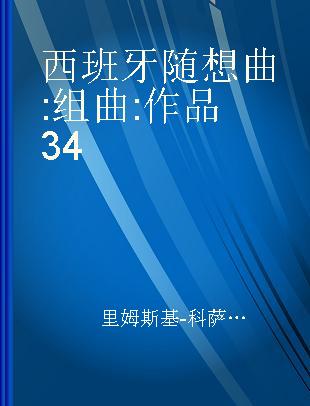 西班牙随想曲:组曲:作品34

里姆斯基-科萨…